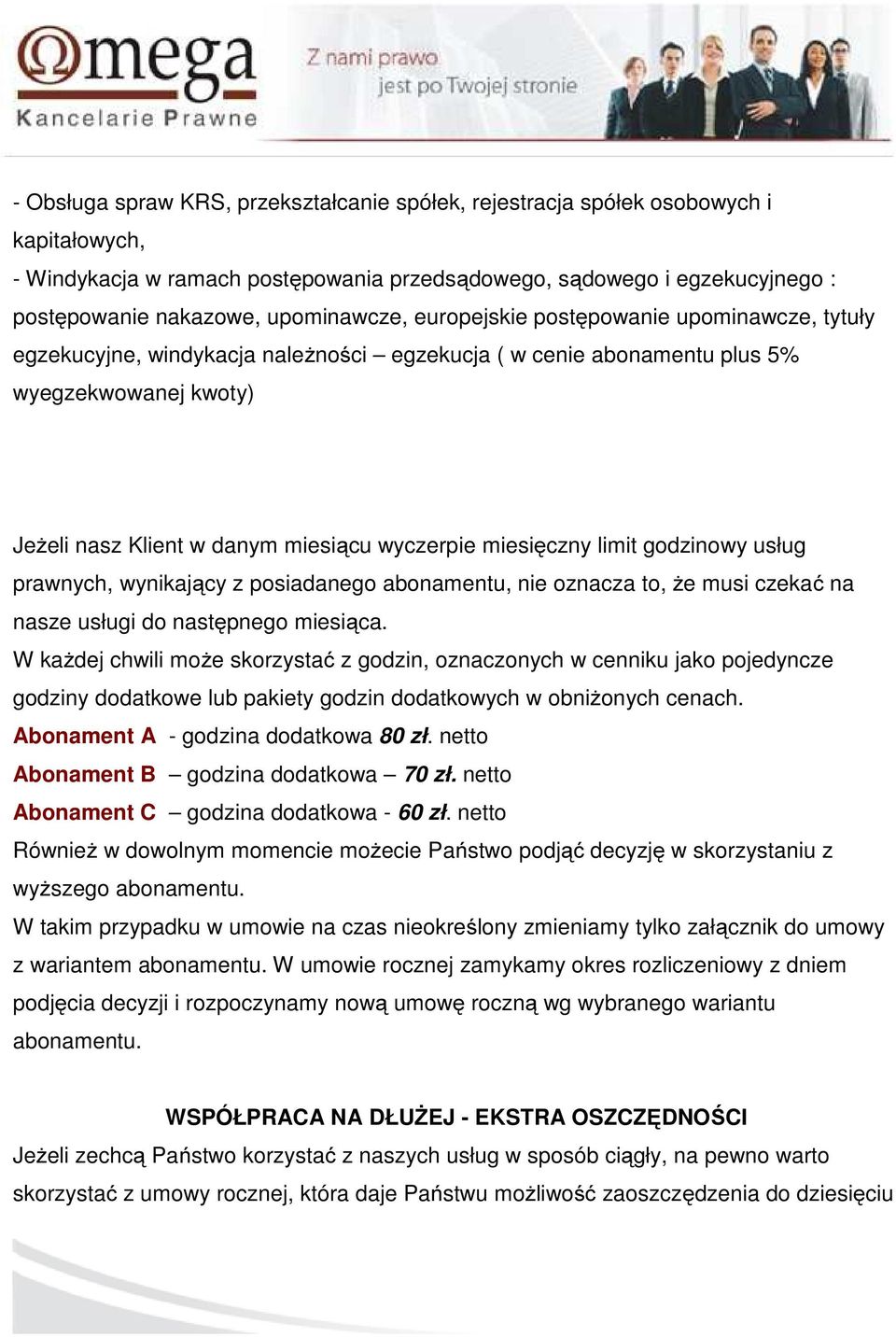 Ωmega
Kancelarie Prawne

Z nami prawo jest po Twojej stronie

- Obsługa spraw KRS, przekształcanie spółek, rejestracja spółek osobowych i kapitałowych,
- Windykacja w ramach postępowania przedsądowego, sądowego i egzekucyjnego : postępowanie nakazowe, upominawcze, europejskie postępowanie upominawcze, tytuły egzekucyjne, windykacja należności – egzekucja ( w cenie abonamentu plus 5% wyegzekwowanej kwoty)

Jeżeli nasz Klient w danym miesiącu wyczerpie miesięczny limit godzinowy usług prawnych, wynikający z posiadanego abonamentu, nie oznacza to, że musi czekać na nasze usługi do następnego miesiąca.
W każdej chwili może skorzystać z godzin, oznaczonych w cenniku jako pojedyncze godziny dodatkowe lub pakiety godzin dodatkowych w obniżonych cenach.
Abonament A - godzina dodatkowa 80 zł. netto
Abonament B – godzina dodatkowa – 70 zł. netto
Abonament C – godzina dodatkowa - 60 zł. netto
Również w dowolnym momencie możecie Państwo podjąć decyzję w skorzystaniu z wyższego abonamentu.
W takim przypadku w umowie na czas nieokreślony zmieniamy tylko załącznik do umowy z wariantem abonamentu. W umowie rocznej zamykamy okres rozliczeniowy z dniem podjęcia decyzji i rozpoczynamy nową umowę roczną wg wybranego wariantu abonamentu.

WSPÓŁPRACA NA DŁUŻEJ - EKSTRA OSZCZĘDNOŚCI
Jeżeli zechcą Państwo korzystać z naszych usług w sposób ciągły, na pewno warto skorzystać z umowy rocznej, która daje Państwu możliwość zaoszczędzenia do dziesięciu